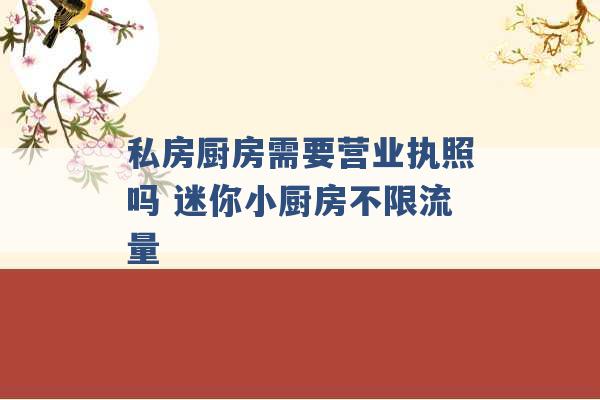 私房厨房需要营业执照吗 迷你小厨房不限流量